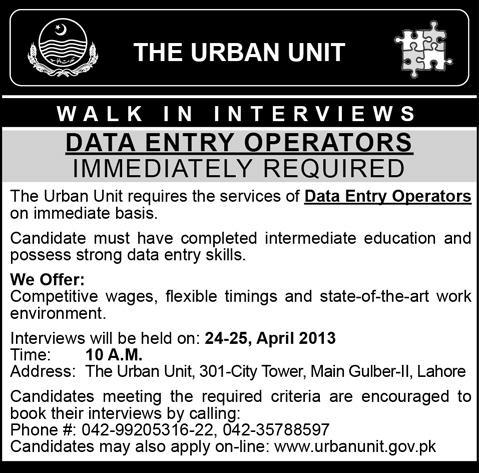 THE URBAN UNIT

WALK IN INTERVIEWS

DATA ENTRY OPERATORS
IMMEDIATELY REQUIRED

The Urban Unit requires the services of Data Entry Operators on immediate basis.

Candidate must have completed intermediate education and possess strong data entry skills.

We Offer:
Competitive wages, flexible timings and state-of-the-art work environment.

Interviews will be held on: 24-25, April 2013
Time: 10 A.M.
Address: The Urban Unit, 301-City Tower, Main Gulber-II, Lahore

Candidates meeting the required criteria are encouraged to book their interviews by calling:
Phone #: 042-99205316-22, 042-35788597
Candidates may also apply on-line: www.urbanunit.gov.pk